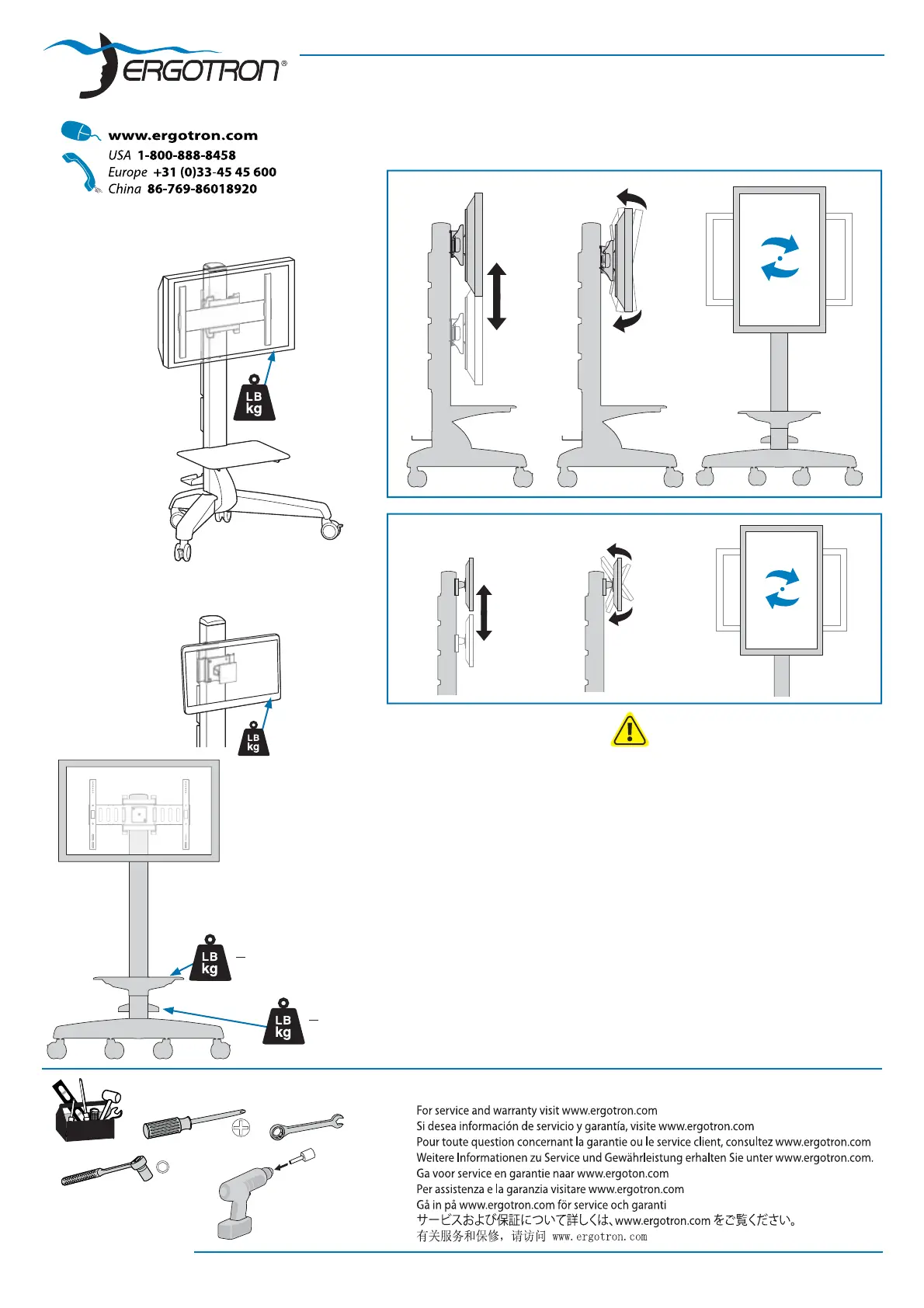 ERGOTRON®

www.ergotron.com
USA 1-800-888-8458
Europe +31 (0)33-45 45 600
China 86-769-86018920

LB
kg

LB
kg

LB
kg

LB
kg

For service and warranty visit www.ergotron.com
Si desea información de servicio y garantía, visite www.ergotron.com
Pour toute question concernant la garantie ou le service client, consultez www.ergotron.com
Weitere Informationen zu Service und Gewährleistung erhalten Sie unter www.ergotron.com.
Ga voor service en garantie naar www.ergoton.com
Per assistenza e la garanzia visitare www.ergotron.com
Gå in på www.ergotron.com för service och garanti
サービスおよび保証について詳しくは、www.ergotron.com をご覧ください。
有关服务和保修，请访问 www.ergotron.com